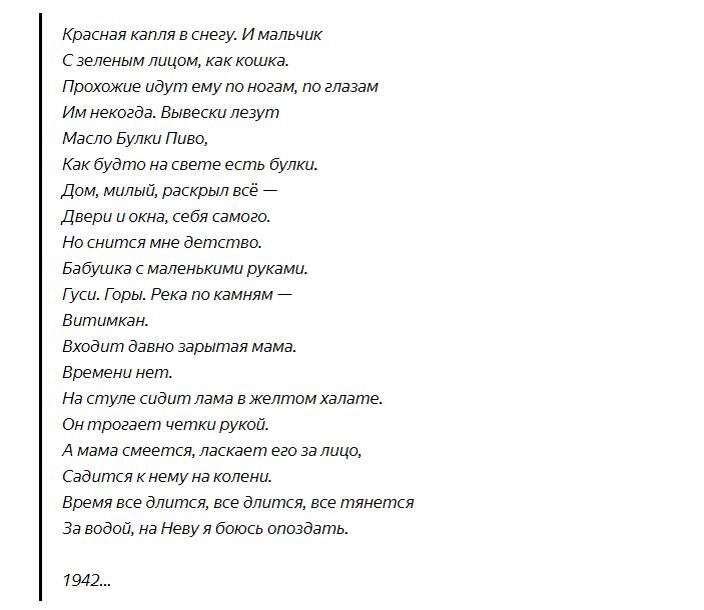 Красная капля в снегу. И мальчик
С зеленым лицом, как кошка.
Прохожие идут ему по ногам, по глазам
Им некогда. Вывески лезут
Масло Булки Пиво,
Как будто на свете есть булки.
Дом, милый, раскрыл всё —
Двери и окна, себя самого.
Но снится мне детство.
Бабушка с маленькими руками.
Гуси. Горы. Река по камням —
Витимкан.
Входит давно зарытая мама.
Времени нет.
На стуле сидит лама в желтом халате.
Он трогает четки рукой.
А мама смеется, ласкает его за лицо,
Садится к нему на колени.
Время все длится, все длится, все тянется
За водой, на Неву я боюсь опоздать.

1942...